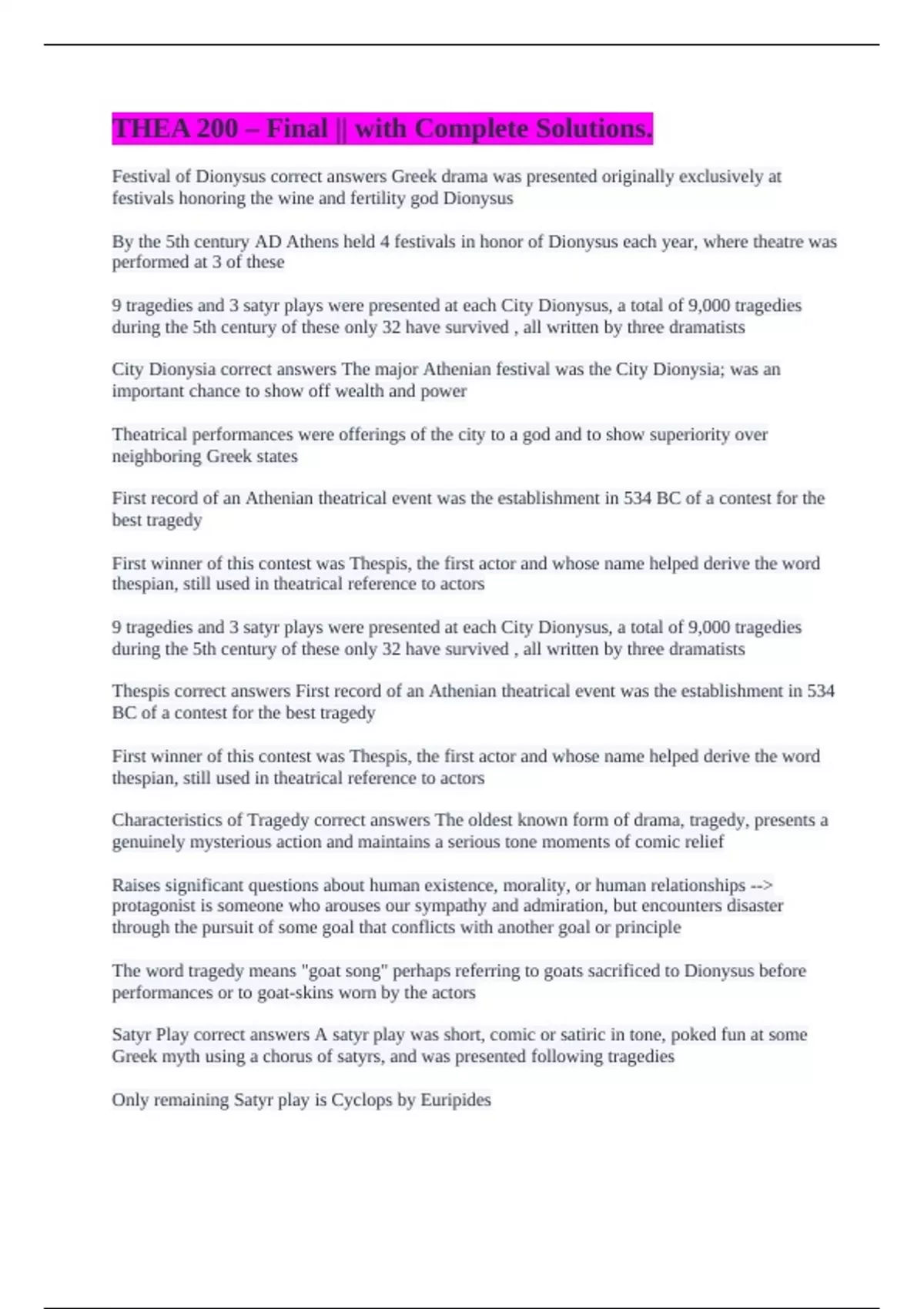 THEA 200 – Final || with Complete Solutions.

Festival of Dionysus correct answers Greek drama was presented originally exclusively at festivals honoring the wine and fertility god Dionysus

By the 5th century AD Athens held 4 festivals in honor of Dionysus each year, where theatre was performed at 3 of these

9 tragedies and 3 satyr plays were presented at each City Dionysus, a total of 9,000 tragedies during the 5th century of these only 32 have survived , all written by three dramatists

City Dionysia correct answers The major Athenian festival was the City Dionysia; was an important chance to show off wealth and power

Theatrical performances were offerings of the city to a god and to show superiority over neighboring Greek states

First record of an Athenian theatrical event was the establishment in 534 BC of a contest for the best tragedy

First winner of this contest was Thespis, the first actor and whose name helped derive the word thespian, still used in theatrical reference to actors

9 tragedies and 3 satyr plays were presented at each City Dionysus, a total of 9,000 tragedies during the 5th century of these only 32 have survived , all written by three dramatists

Thespis correct answers First record of an Athenian theatrical event was the establishment in 534 BC of a contest for the best tragedy

First winner of this contest was Thespis, the first actor and whose name helped derive the word thespian, still used in theatrical reference to actors

Characteristics of Tragedy correct answers The oldest known form of drama, tragedy, presents a genuinely mysterious action and maintains a serious tone moments of comic relief

Raises significant questions about human existence, morality, or human relationships --> protagonist is someone who arouses our sympathy and admiration, but encounters disaster through the pursuit of some goal that conflicts with another goal or principle

The word tragedy means "goat song" perhaps referring to goats sacrificed to Dionysus before performances or to goat-skins worn by the actors

Satyr Play correct answers A satyr play was short, comic or satiric in tone, poked fun at some Greek myth using a chorus of satyrs, and was presented following tragedies

Only remaining Satyr play is Cyclops by Euripides